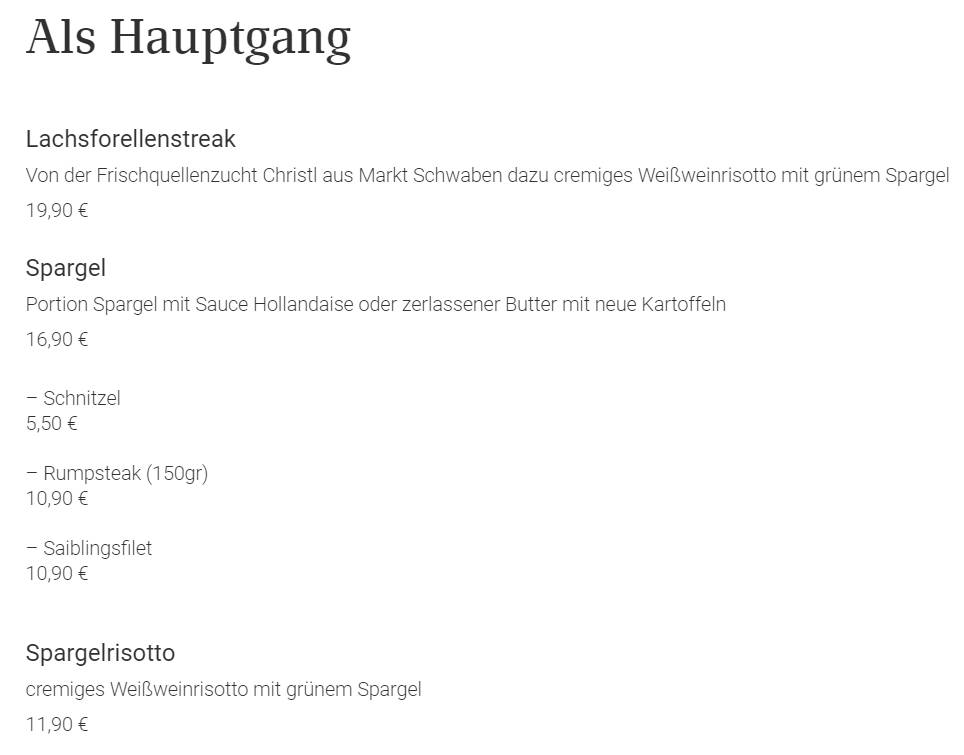 Als Hauptgang

Lachsforellenstreak

Von der Frischquellenzucht Christl aus Markt Schwaben dazu cremiges Weißweinrisotto mit grünem Spargel

19,90 €

Spargel

Portion Spargel mit Sauce Hollandaise oder zerlassener Butter mit neue Kartoffeln

16,90 €

– Schnitzel
5,50 €

– Rumpsteak (150gr)
10,90 €

– Saiblingsfilet
10,90 €

Spargelrisotto

cremiges Weißweinrisotto mit grünem Spargel

11,90 €